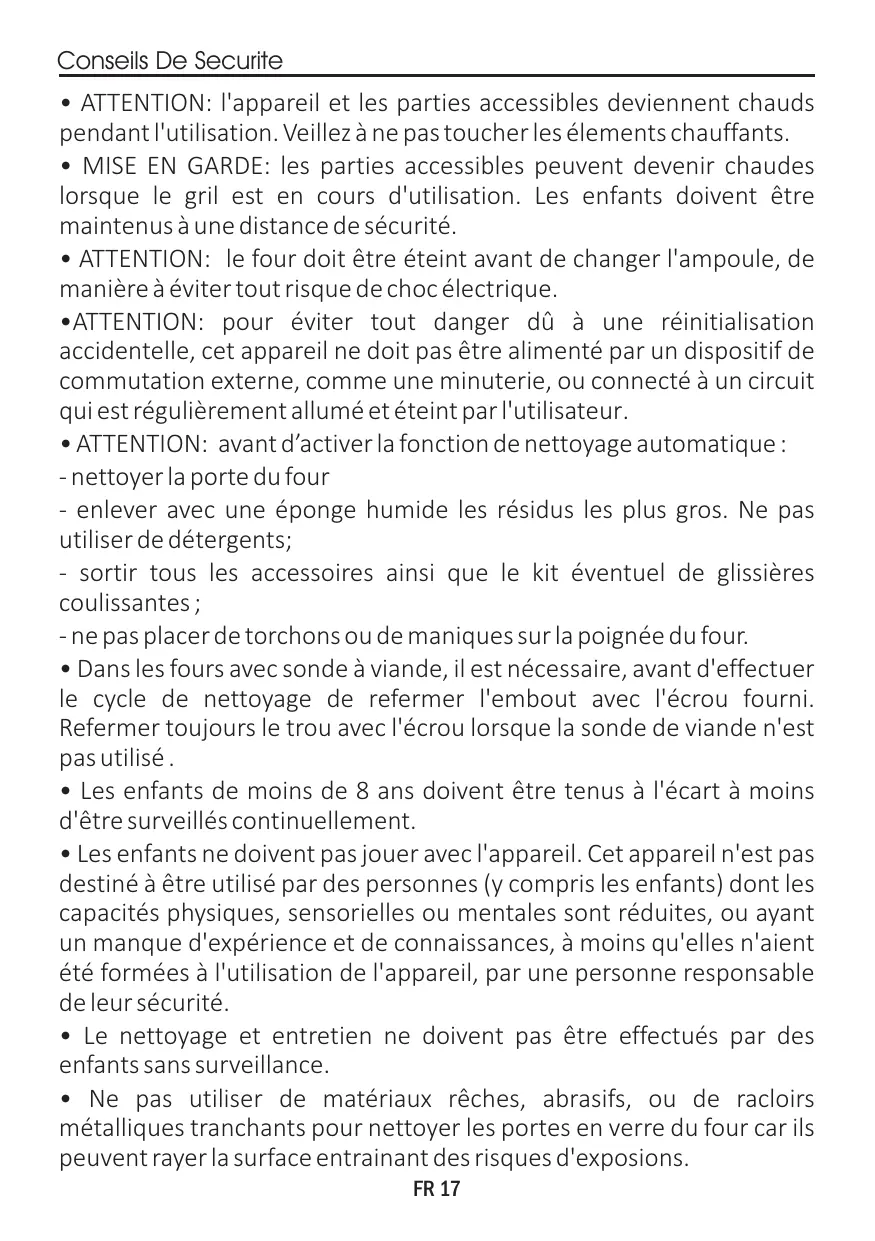 Conseils De Securite

• ATTENTION: l'appareil et les parties accessibles deviennent chauds pendant l'utilisation. Veillez à ne pas toucher les élements chauffants.

• MISE EN GARDE: les parties accessibles peuvent devenir chaudes lorsque le gril est en cours d'utilisation. Les enfants doivent être maintenus à une distance de sécurité.

• ATTENTION: le four doit être éteint avant de changer l'ampoule, de manière à éviter tout risque de choc électrique.

•ATTENTION: pour éviter tout danger dû à une réinitialisation accidentelle, cet appareil ne doit pas être alimenté par un dispositif de commutation externe, comme une minuterie, ou connecté à un circuit qui est régulièrement allumé et éteint par l'utilisateur.

• ATTENTION: avant d'activer la fonction de nettoyage automatique :

- nettoyer la porte du four

- enlever avec une éponge humide les résidus les plus gros. Ne pas utiliser de détergents;

- sortir tous les accessoires ainsi que le kit éventuel de glissières coulissantes ;

- ne pas placer de torchons ou de maniques sur la poignée du four.

• Dans les fours avec sonde à viande, il est nécessaire, avant d'effectuer le cycle de nettoyage de refermer l'embout avec l'écrou fourni. Refermer toujours le trou avec l'écrou lorsque la sonde de viande n'est pas utilisé .

• Les enfants de moins de 8 ans doivent être tenus à l'écart à moins d'être surveillés continuellement.

• Les enfants ne doivent pas jouer avec l'appareil. Cet appareil n'est pas destiné à être utilisé par des personnes (y compris les enfants) dont les capacités physiques, sensorielles ou mentales sont réduites, ou ayant un manque d'expérience et de connaissances, à moins qu'elles n'aient été formées à l'utilisation de l'appareil, par une personne responsable de leur sécurité.

• Le nettoyage et entretien ne doivent pas être effectués par des enfants sans surveillance.

• Ne pas utiliser de matériaux rêches, abrasifs, ou de racloirs métalliques tranchants pour nettoyer les portes en verre du four car ils peuvent rayer la surface entrainant des risques d'exposions.

FR 17